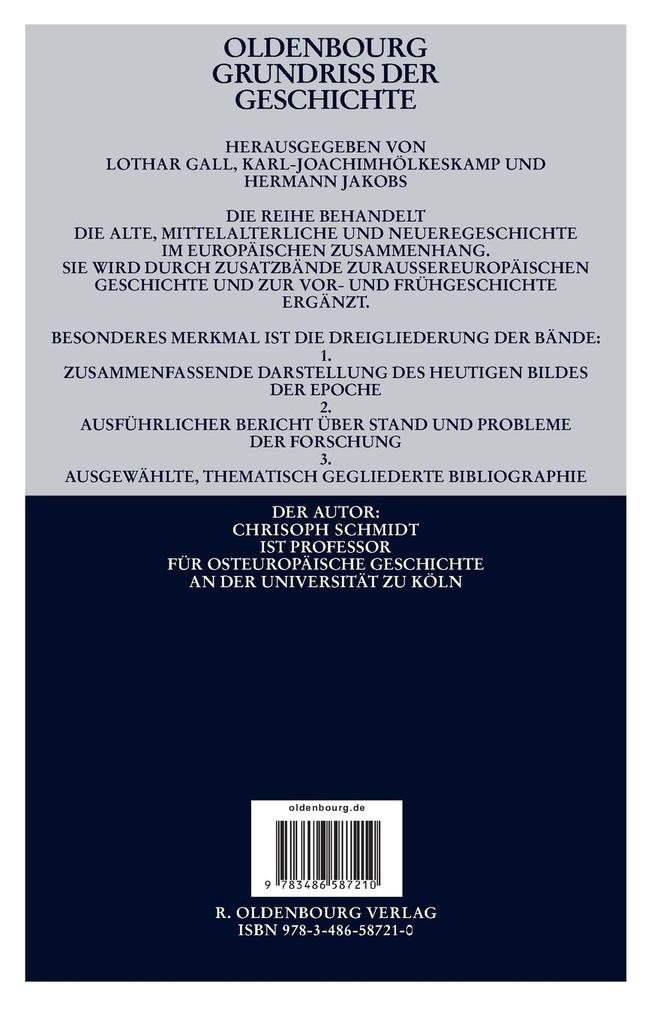 OLDENBOURG GRUNDRISS DER GESCHICHTE

HERAUSGEGEBEN VON LOTHAR GALL, KARL-JOACHIMHÖLKESKAMP UND HERMANN JAKOBS

DIE REIHE BEHANDELT DIE ALTE, MITTELALTERLICHE UND NEUEREGESCHICHTE IM EUROPÄISCHEN ZUSAMMENHANG. SIE WIRD DURCH ZUSATZBÄNDE ZURAUSSEREUROPÄISCHEN GESCHICHTE UND ZUR VOR- UND FRÜHGESCHICHTE ERGÄNZT.

BESONDERES MERKMAL IST DIE DREIGLIEDERUNG DER BÄNDE:
1.
ZUSAMMENFASSENDE DARSTELLUNG DES HEUTIGEN BILDES DER EPOCHE
2.
AUSFÜHRLICHER BERICHT ÜBER STAND UND PROBLEME DER FORSCHUNG
3.
AUSGEWÄHLTE, THEMATISCH GEGLIEDERTE BIBLIOGRAPHIE

DER AUTOR:
CHRISOPH SCHMIDT
IST PROFESSOR
FÜR OSTEUROPÄISCHE GESCHICHTE
AN DER UNIVERSITÄT ZU KÖLN

oldenbourg.de

9 783486 587210

R. OLDENBOURG VERLAG
ISBN 978-3-486-58721-0